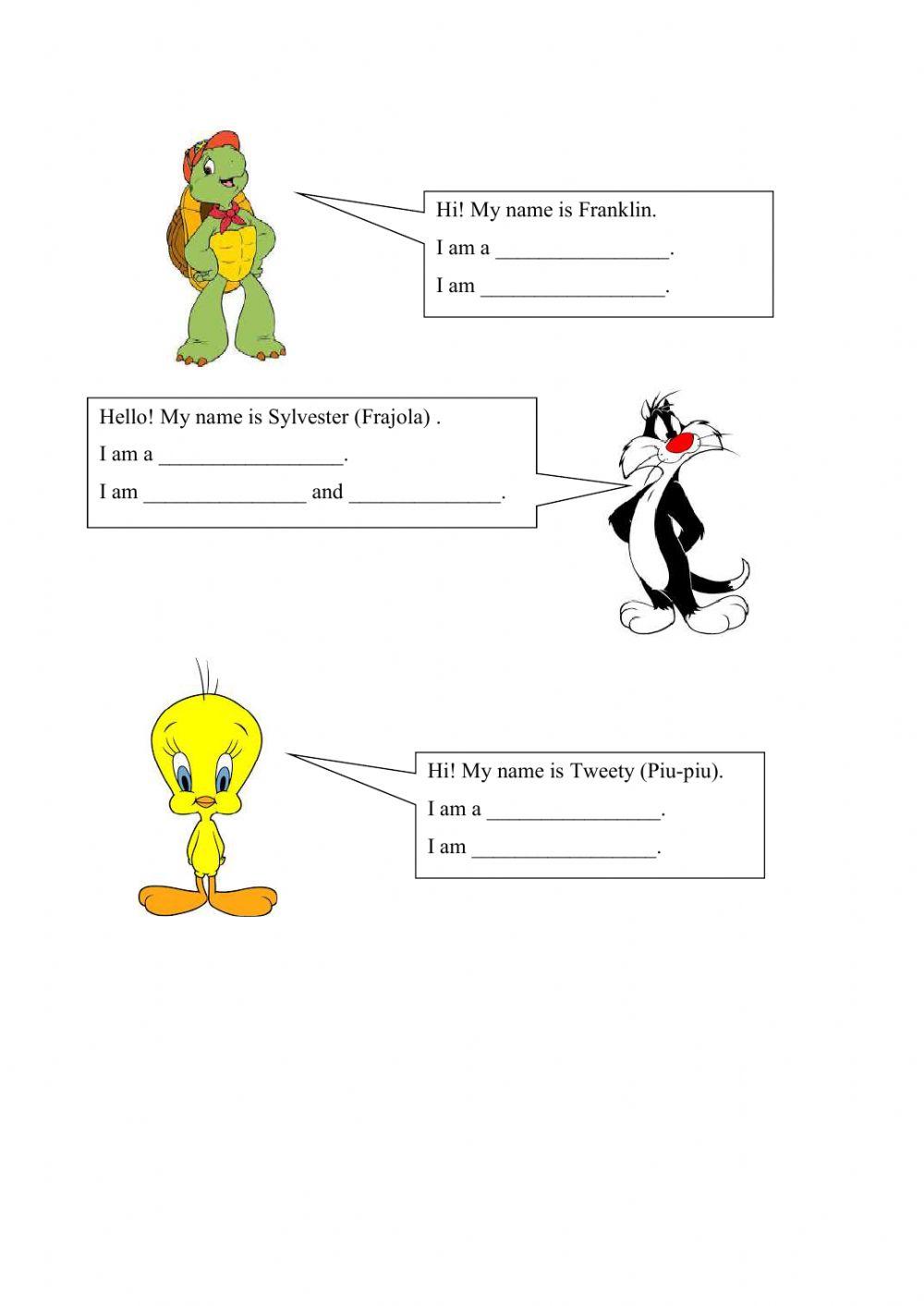 Hi! My name is Franklin.

I am a ________________.

I am _________________.

Hello! My name is Sylvester (Frajola) .

I am a _________________.

I am _______________ and ______________.

Hi! My name is Tweety (Piu-piu).

I am a ________________.

I am _________________.